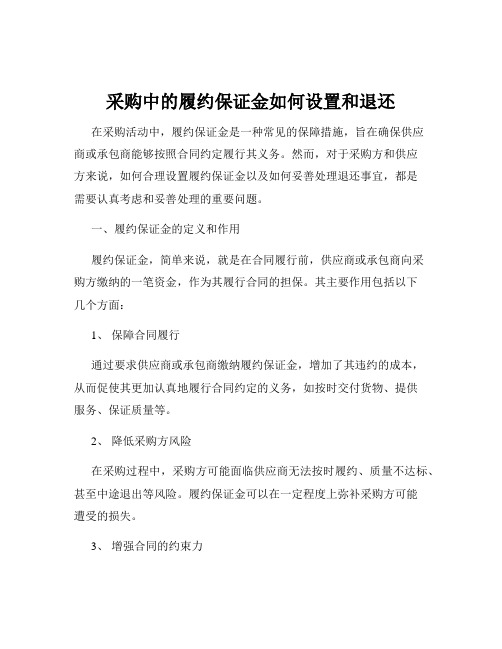 采购中的履约保证金如何设置和退还

在采购活动中，履约保证金是一种常见的保障措施，旨在确保供应商或承包商能够按照合同约定履行其义务。然而，对于采购方和供应方来说，如何合理设置履约保证金以及如何妥善处理退还事宜，都是需要认真考虑和妥善处理的重要问题。

一、履约保证金的定义和作用

履约保证金，简单来说，就是在合同履行前，供应商或承包商向采购方缴纳的一笔资金，作为其履行合同的担保。其主要作用包括以下几个方面：

1、 保障合同履行

通过要求供应商或承包商缴纳履约保证金，增加了其违约的成本，从而促使其更加认真地履行合同约定的义务，如按时交付货物、提供服务、保证质量等。

2、 降低采购方风险

在采购过程中，采购方可能面临供应商无法按时履约、质量不达标、甚至中途退出等风险。履约保证金可以在一定程度上弥补采购方可能遭受的损失。

3、 增强合同的约束力